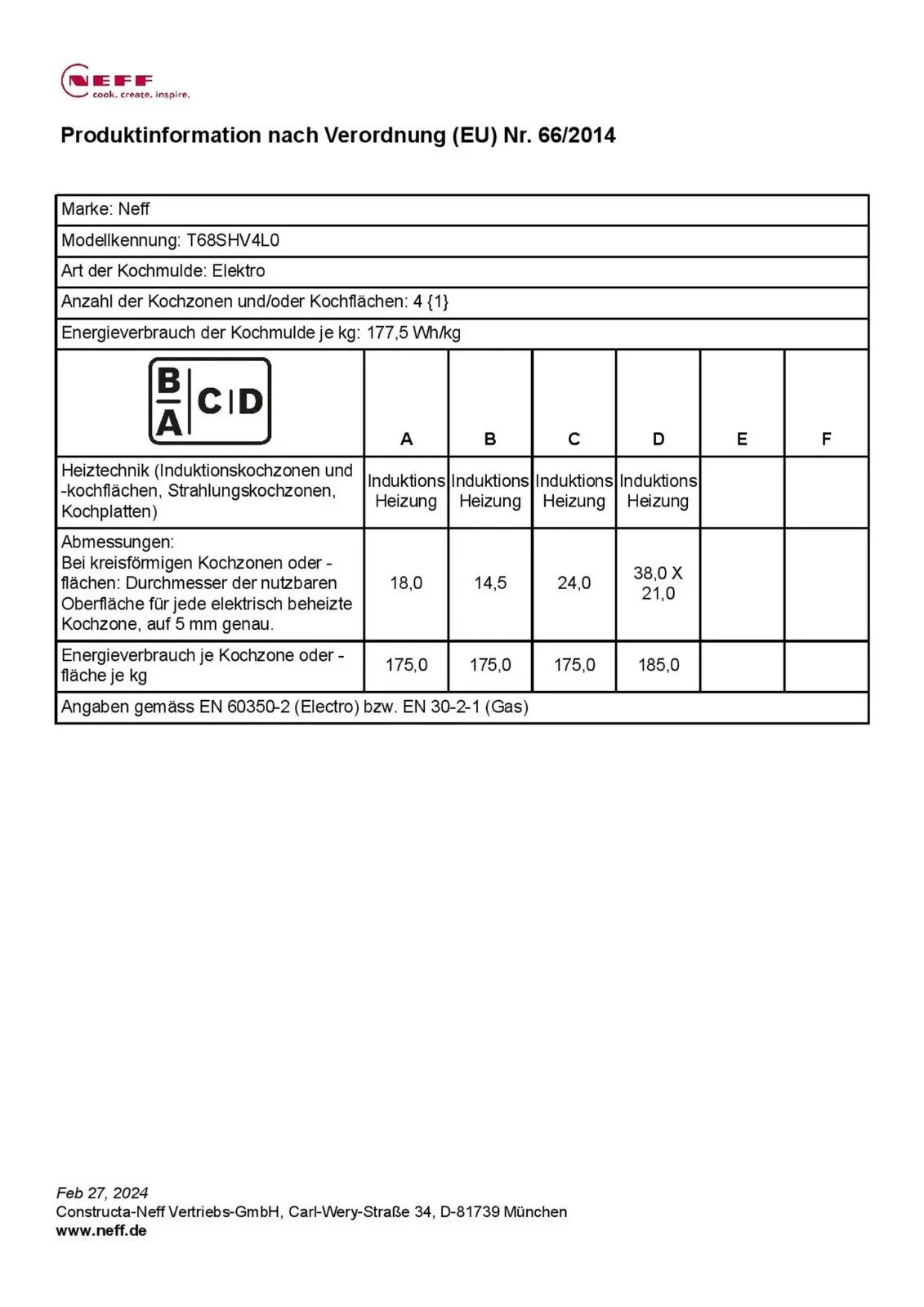 NEFF
cook. create. inspire.

Produktinformation nach Verordnung (EU) Nr. 66/2014

Marke: Neff

Modellkennung: T68SHV4L0

Art der Kochmulde: Elektro

Anzahl der Kochzonen und/oder Kochflächen: 4 {1}

Energieverbrauch der Kochmulde je kg: 177,5 Wh/kg

| B A C D | A | B | C | D | E | F |
|---|---|---|---|---|---|---|
| Heiztechnik (Induktionskochzonen und -kochflächen, Strahlungskochzonen, Kochplatten) | Induktions Heizung | Induktions Heizung | Induktions Heizung | Induktions Heizung | | |
| Abmessungen: Bei kreisförmigen Kochzonen oder -flächen: Durchmesser der nutzbaren Oberfläche für jede elektrisch beheizte Kochzone, auf 5 mm genau. | 18,0 | 14,5 | 24,0 | 38,0 X 21,0 | | |
| Energieverbrauch je Kochzone oder -fläche je kg | 175,0 | 175,0 | 175,0 | 185,0 | | |

Angaben gemäss EN 60350-2 (Electro) bzw. EN 30-2-1 (Gas)

Feb 27, 2024
Constructa-Neff Vertriebs-GmbH, Carl-Wery-Straße 34, D-81739 München
www.neff.de